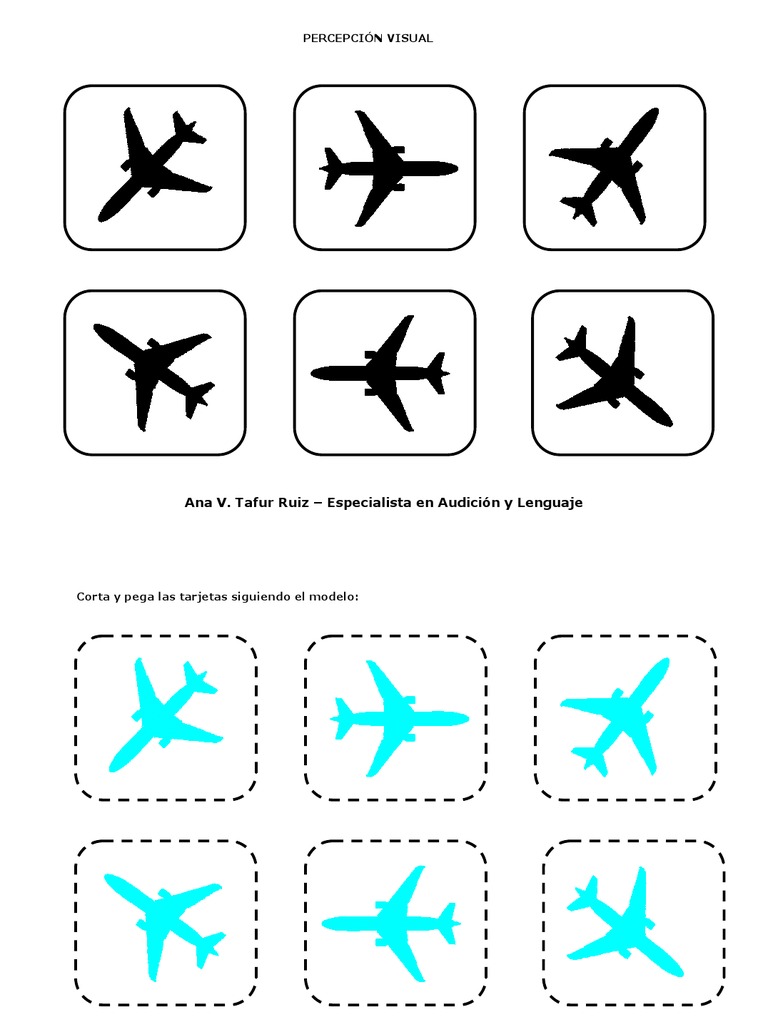 PERCEPCIÓN VISUAL

Ana V. Tafur Ruiz – Especialista en Audición y Lenguaje

Corta y pega las tarjetas siguiendo el modelo: